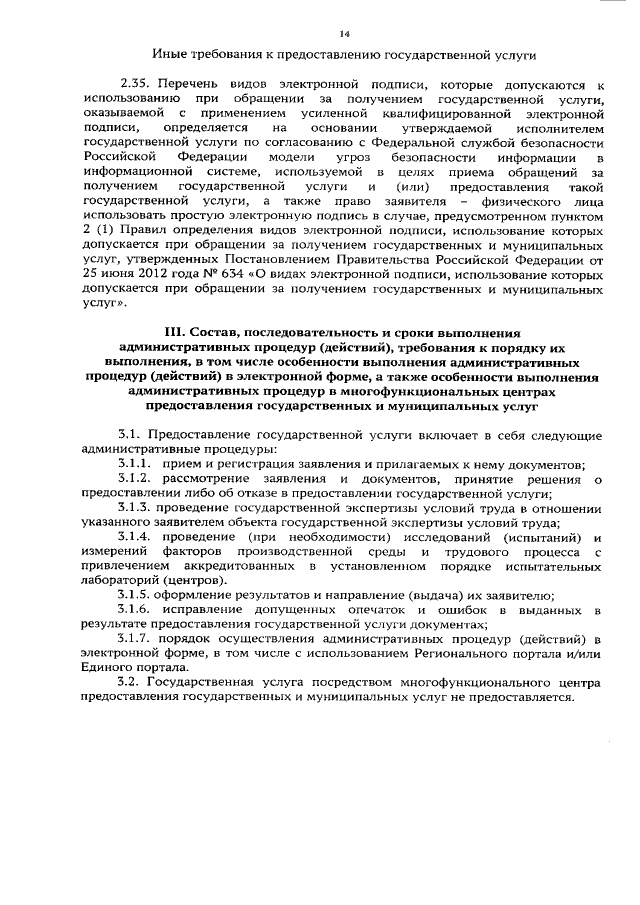 14

Иные требования к предоставлению государственной услуги

2.35. Перечень видов электронной подписи, которые допускаются к использованию при обращении за получением государственной услуги, оказываемой с применением усиленной квалифицированной электронной подписи, определяется на основании утверждаемой исполнителем государственной услуги по согласованию с Федеральной службой безопасности Российской Федерации модели угроз безопасности информации в информационной системе, используемой в целях приема обращений за получением государственной услуги и (или) предоставления такой государственной услуги, а также право заявителя – физического лица использовать простую электронную подпись в случае, предусмотренном пунктом 2 (1) Правил определения видов электронной подписи, использование которых допускается при обращении за получением государственных и муниципальных услуг, утвержденных Постановлением Правительства Российской Федерации от 25 июня 2012 года № 634 «О видах электронной подписи, использование которых допускается при обращении за получением государственных и муниципальных услуг».

III. Состав, последовательность и сроки выполнения административных процедур (действий), требования к порядку их выполнения, в том числе особенности выполнения административных процедур (действий) в электронной форме, а также особенности выполнения административных процедур в многофункциональных центрах предоставления государственных и муниципальных услуг

3.1. Предоставление государственной услуги включает в себя следующие административные процедуры:

3.1.1. прием и регистрация заявления и прилагаемых к нему документов;

3.1.2. рассмотрение заявления и документов, принятие решения о предоставлении либо об отказе в предоставлении государственной услуги;

3.1.3. проведение государственной экспертизы условий труда в отношении указанного заявителем объекта государственной экспертизы условий труда;

3.1.4. проведение (при необходимости) исследований (испытаний) и измерений факторов производственной среды и трудового процесса с привлечением аккредитованных в установленном порядке испытательных лабораторий (центров).

3.1.5. оформление результатов и направление (выдача) их заявителю;

3.1.6. исправление допущенных опечаток и ошибок в выданных в результате предоставления государственной услуги документах;

3.1.7. порядок осуществления административных процедур (действий) в электронной форме, в том числе с использованием Регионального портала и/или Единого портала.

3.2. Государственная услуга посредством многофункционального центра предоставления государственных и муниципальных услуг не предоставляется.